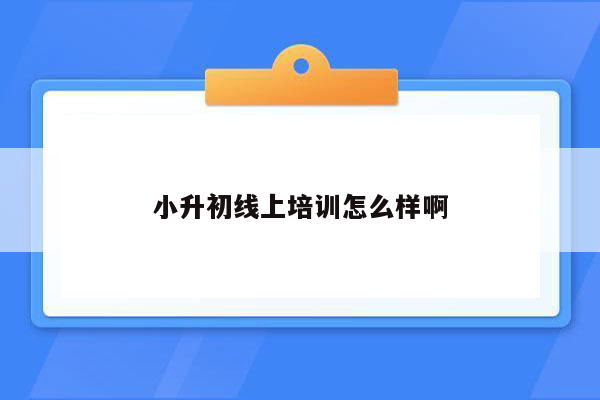 小升初线上培训怎么样啊